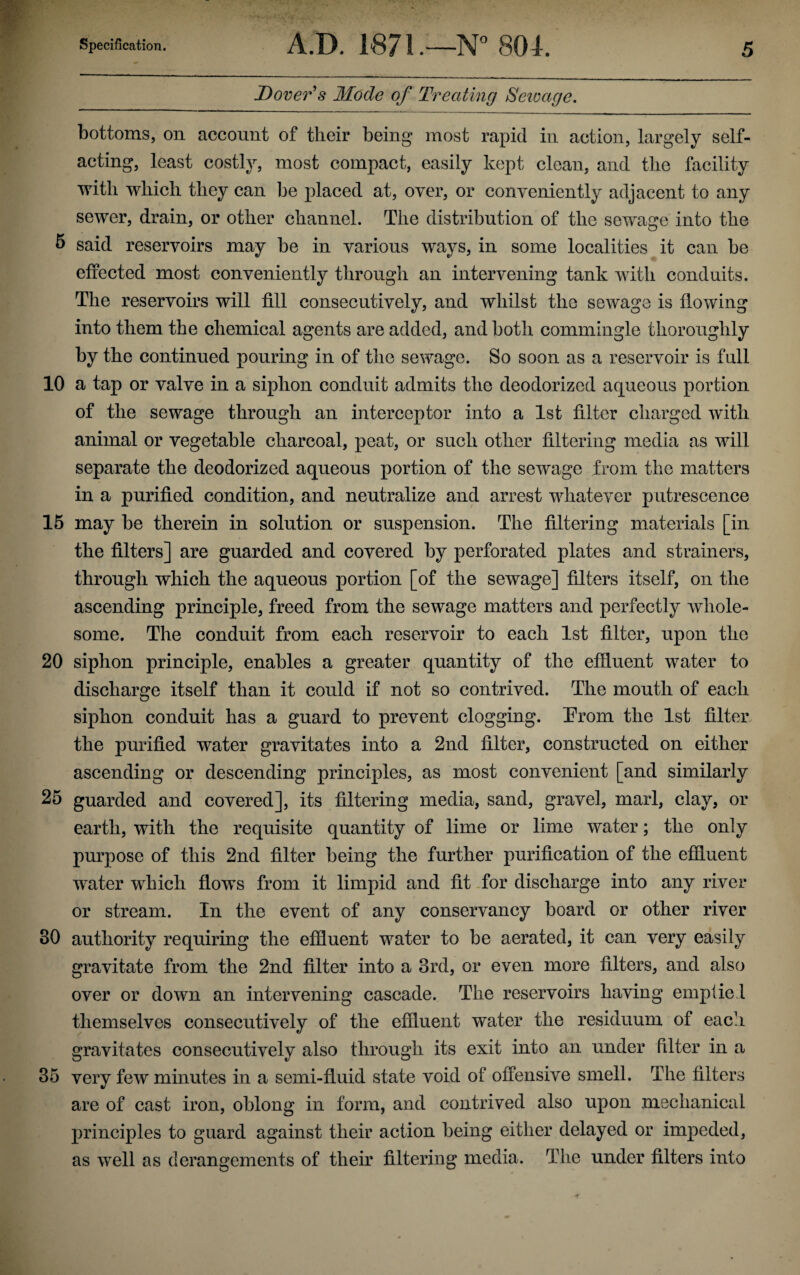 Specification. A.D. 1871.—N° 804. 5

Dover's Mode of Treating Sewage.

bottoms, on account of their being most rapid in action, largely self-acting, least costly, most compact, easily kept clean, and the facility with which they can be placed at, over, or conveniently adjacent to any sewer, drain, or other channel. The distribution of the sewage into the 5 said reservoirs may be in various ways, in some localities it can be effected most conveniently through an intervening tank with conduits. The reservoirs will fill consecutively, and whilst the sewage is flowing into them the chemical agents are added, and both commingle thoroughly by the continued pouring in of the sewage. So soon as a reservoir is full 10 a tap or valve in a siphon conduit admits the deodorized aqueous portion of the sewage through an interceptor into a 1st filter charged with animal or vegetable charcoal, peat, or such other filtering media as will separate the deodorized aqueous portion of the sewage from the matters in a purified condition, and neutralize and arrest whatever putrescence 15 may be therein in solution or suspension. The filtering materials [in the filters] are guarded and covered by perforated plates and strainers, through which the aqueous portion [of the sewage] filters itself, on the ascending principle, freed from the sewage matters and perfectly wholesome. The conduit from each reservoir to each 1st filter, upon the 20 siphon principle, enables a greater quantity of the effluent water to discharge itself than it could if not so contrived. The mouth of each siphon conduit has a guard to prevent clogging. From the 1st filter the purified water gravitates into a 2nd filter, constructed on either ascending or descending principles, as most convenient [and similarly 25 guarded and covered], its filtering media, sand, gravel, marl, clay, or earth, with the requisite quantity of lime or lime water; the only purpose of this 2nd filter being the further purification of the effluent water which flows from it limpid and fit for discharge into any river or stream. In the event of any conservancy board or other river 30 authority requiring the effluent water to be aerated, it can very easily gravitate from the 2nd filter into a 3rd, or even more filters, and also over or down an intervening cascade. The reservoirs having emptied themselves consecutively of the effluent water the residuum of each gravitates consecutively also through its exit into an under filter in a 35 very few minutes in a semi-fluid state void of offensive smell. The filters are of cast iron, oblong in form, and contrived also upon mechanical principles to guard against their action being either delayed or impeded, as well as derangements of their filtering media. The under filters into